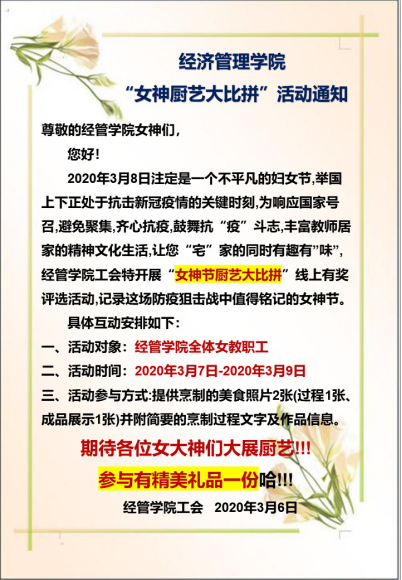 经济管理学院
“女神厨艺大比拼”活动通知

尊敬的经管学院女神们，

您好！

2020年3月8日注定是一个不平凡的妇女节,举国上下正处于抗击新冠疫情的关键时刻,为响应国家号召,避免聚集,齐心抗疫,鼓舞抗“疫”斗志,丰富教师居家的精神文化生活,让您“宅”家的同时有趣有“味”,经管学院工会特开展“女神节厨艺大比拼”线上有奖评选活动,记录这场防疫狙击战中值得铭记的女神节。

具体互动安排如下：

一、活动对象：经管学院全体女教职工

二、活动时间：2020年3月7日-2020年3月9日

三、活动参与方式:提供烹制的美食照片2张(过程1张、成品展示1张)并附简要的烹制过程文字及作品信息。

期待各位女大神们大展厨艺!!!

参与有精美礼品一份哈!!!

经管学院工会 2020年3月6日